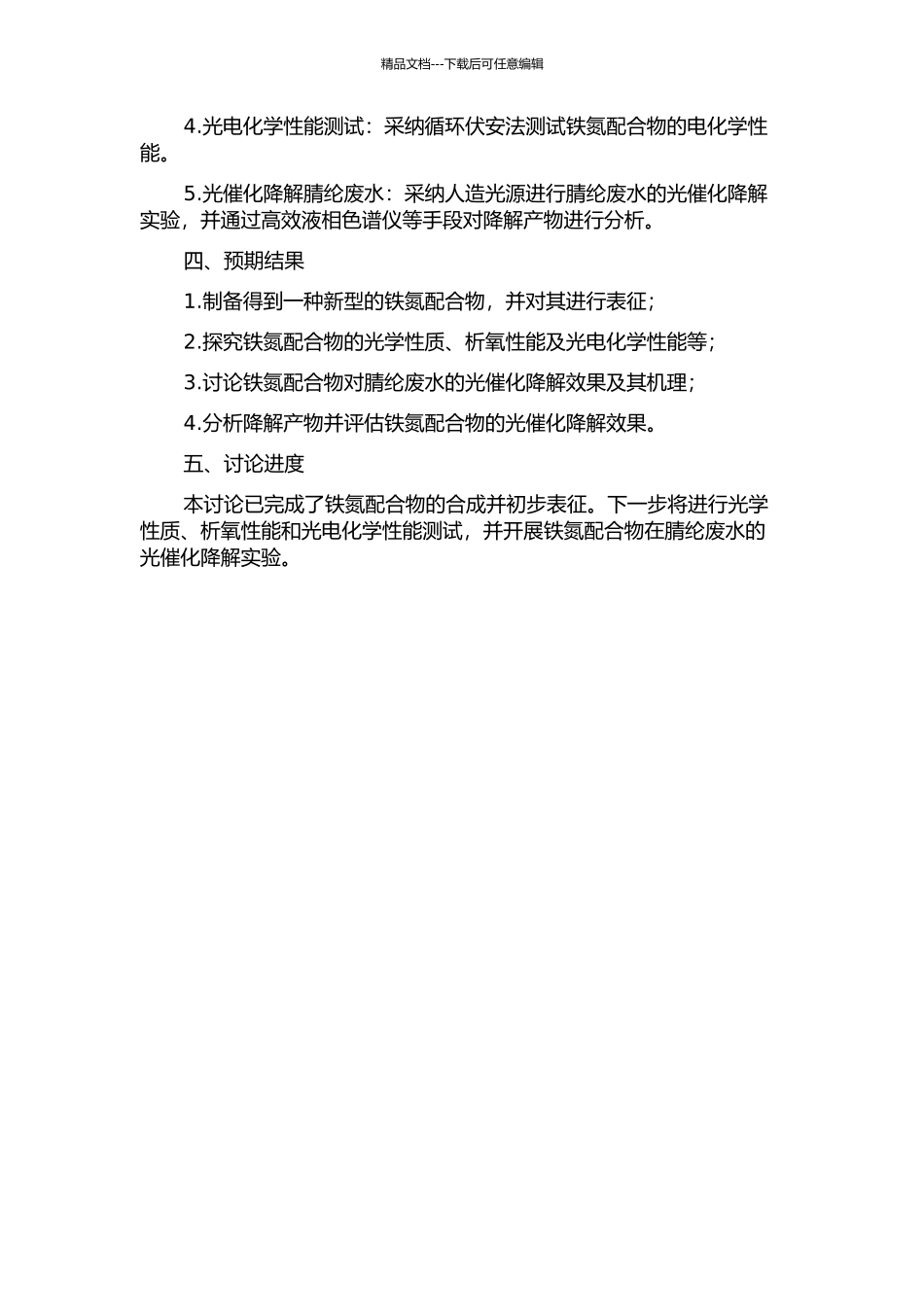 精品文档---下载后可任意编辑

4.光电化学性能测试：采纳循环伏安法测试铁氮配合物的电化学性能。

5.光催化降解腈纶废水：采纳人造光源进行腈纶废水的光催化降解实验，并通过高效液相色谱仪等手段对降解产物进行分析。

四、预期结果

1.制备得到一种新型的铁氮配合物，并对其进行表征；

2.探究铁氮配合物的光学性质、析氧性能及光电化学性能等；

3.讨论铁氮配合物对腈纶废水的光催化降解效果及其机理；

4.分析降解产物并评估铁氮配合物的光催化降解效果。

五、讨论进度

本讨论已完成了铁氮配合物的合成并初步表征。下一步将进行光学性质、析氧性能和光电化学性能测试，并开展铁氮配合物在腈纶废水的光催化降解实验。